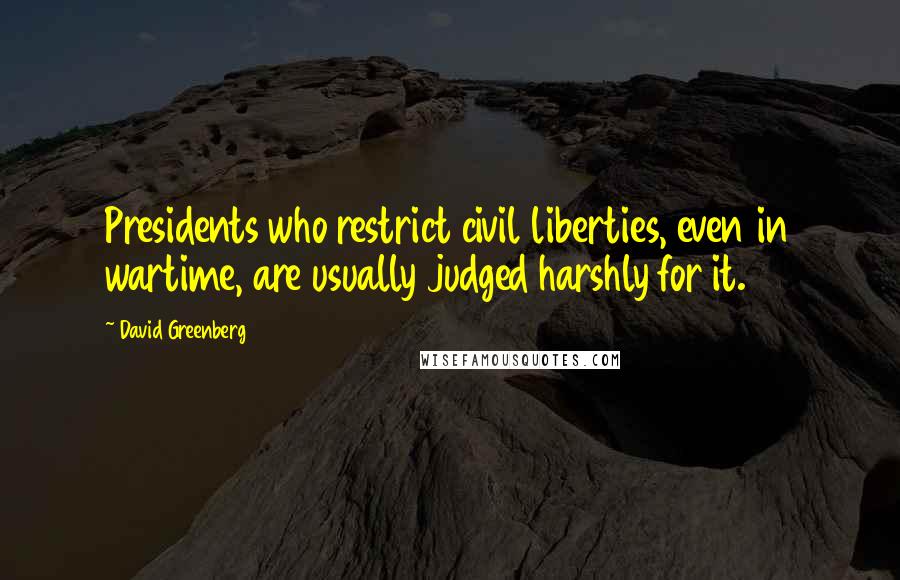 Presidents who restrict civil liberties, even in wartime, are usually judged harshly for it.

~ David Greenberg

WISEFAMOUSQUOTES.COM